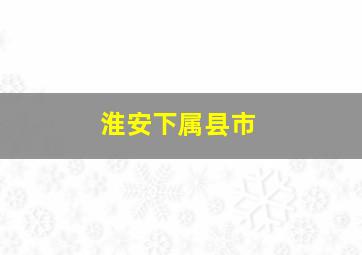 淮安下属县市